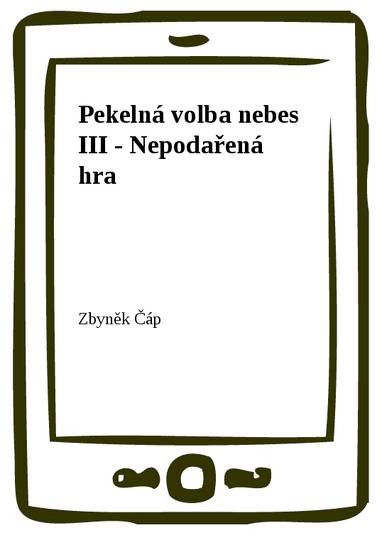 Pekelná volba nebes III - Nepodařená hra

Zbyněk Čáp